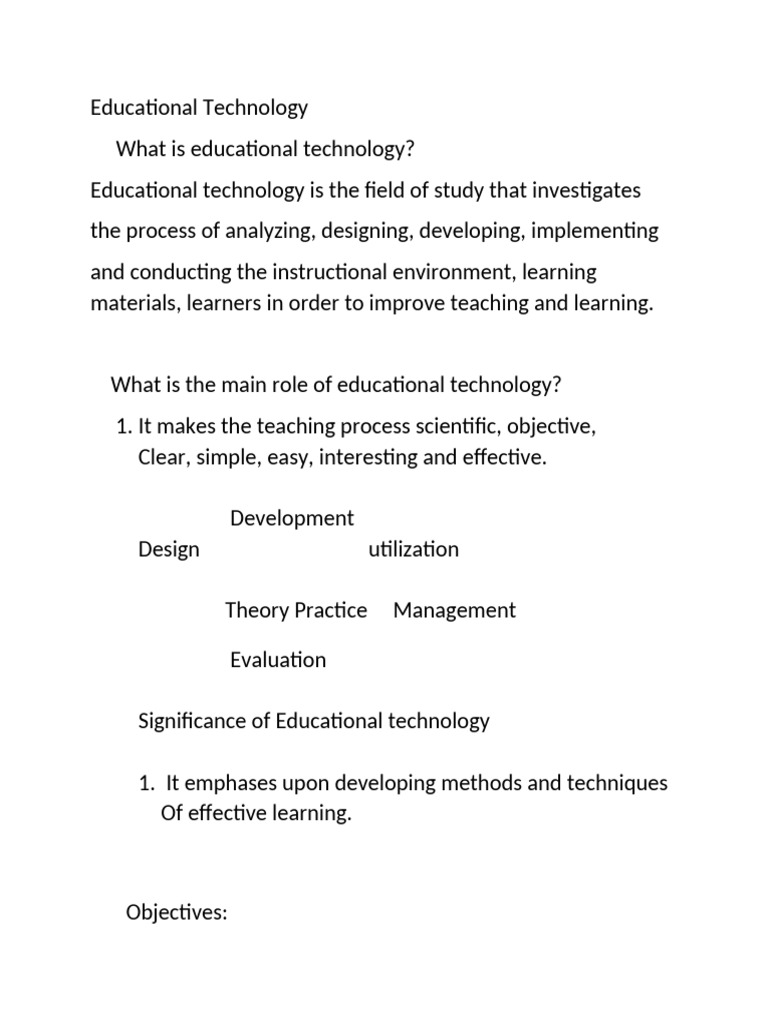 Educational Technology

What is educational technology?

Educational technology is the field of study that investigates the process of analyzing, designing, developing, implementing and conducting the instructional environment, learning materials, learners in order to improve teaching and learning.

What is the main role of educational technology?

1. It makes the teaching process scientific, objective, Clear, simple, easy, interesting and effective.

Development

Design

utilization

Theory Practice

Management

Evaluation

Significance of Educational technology

1. It emphases upon developing methods and techniques Of effective learning.

Objectives: